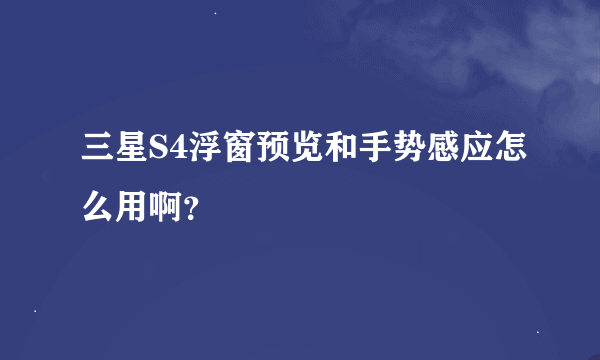 三星S4浮窗预览和手势感应怎么用啊?